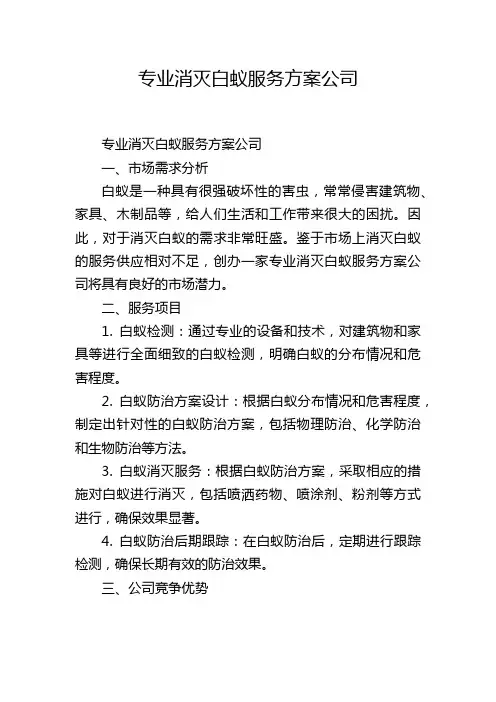 专业消灭白蚁服务方案公司

专业消灭白蚁服务方案公司

一、市场需求分析

白蚁是一种具有很强破坏性的害虫，常常侵害建筑物、家具、木制品等，给人们生活和工作带来很大的困扰。因此，对于消灭白蚁的需求非常旺盛。鉴于市场上消灭白蚁的服务供应相对不足，创办一家专业消灭白蚁服务方案公司将具有良好的市场潜力。

二、服务项目

1. 白蚁检测：通过专业的设备和技术，对建筑物和家具等进行全面细致的白蚁检测，明确白蚁的分布情况和危害程度。

2. 白蚁防治方案设计：根据白蚁分布情况和危害程度，制定出针对性的白蚁防治方案，包括物理防治、化学防治和生物防治等方法。

3. 白蚁消灭服务：根据白蚁防治方案，采取相应的措施对白蚁进行消灭，包括喷洒药物、喷涂剂、粉剂等方式进行，确保效果显著。

4. 白蚁防治后期跟踪：在白蚁防治后，定期进行跟踪检测，确保长期有效的防治效果。

三、公司竞争优势